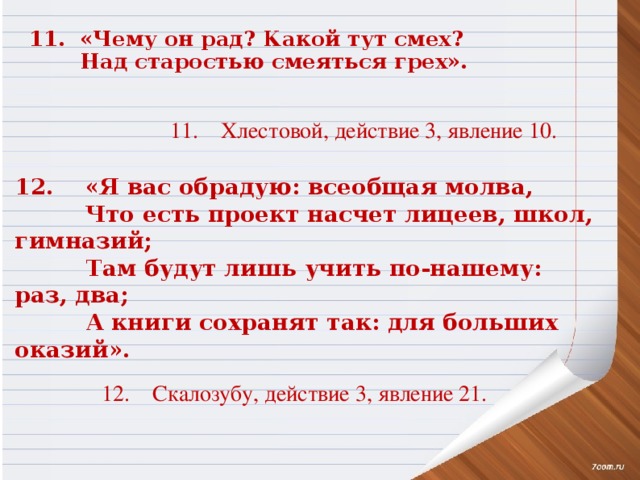 11. «Чему он рад? Какой тут смех?
Над старостью смеяться грех».

11. Хлестовой, действие 3, явление 10.

12. «Я вас обрадую: всеобщая молва,
Что есть проект насчет лицеев, школ, гимназий;
Там будут лишь учить по-нашему: раз, два;
А книги сохранят так: для больших оказий».

12. Скалозубу, действие 3, явление 21.

7oom.ru